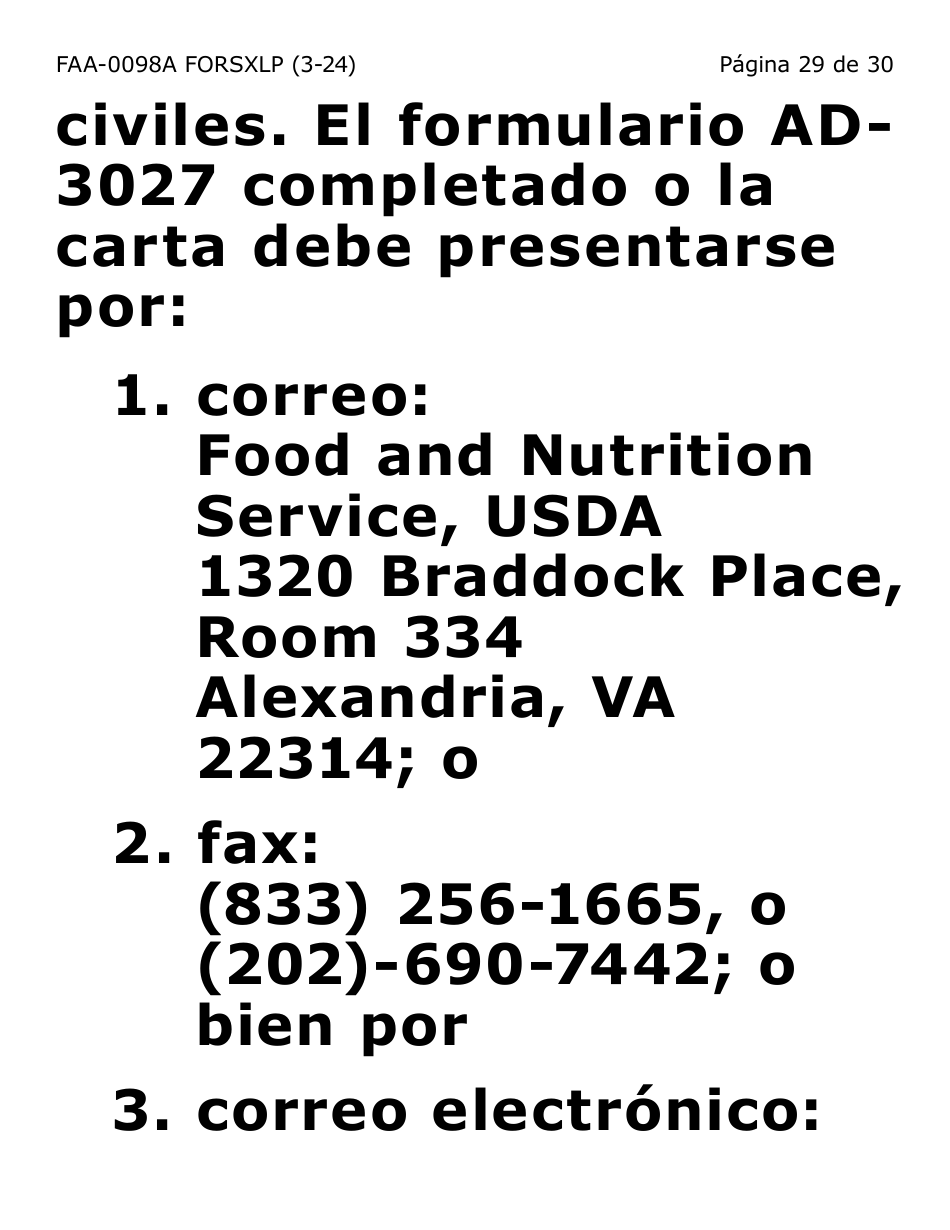 FAA-0098A FORSXLP (3-24) Página 29 de 30

civiles. El formulario AD-3027 completado o la carta debe presentarse por:

1. correo:
Food and Nutrition Service, USDA
1320 Braddock Place, Room 334
Alexandria, VA 22314; o

2. fax:
(833) 256-1665, o (202)-690-7442; o bien por

3. correo electrónico: